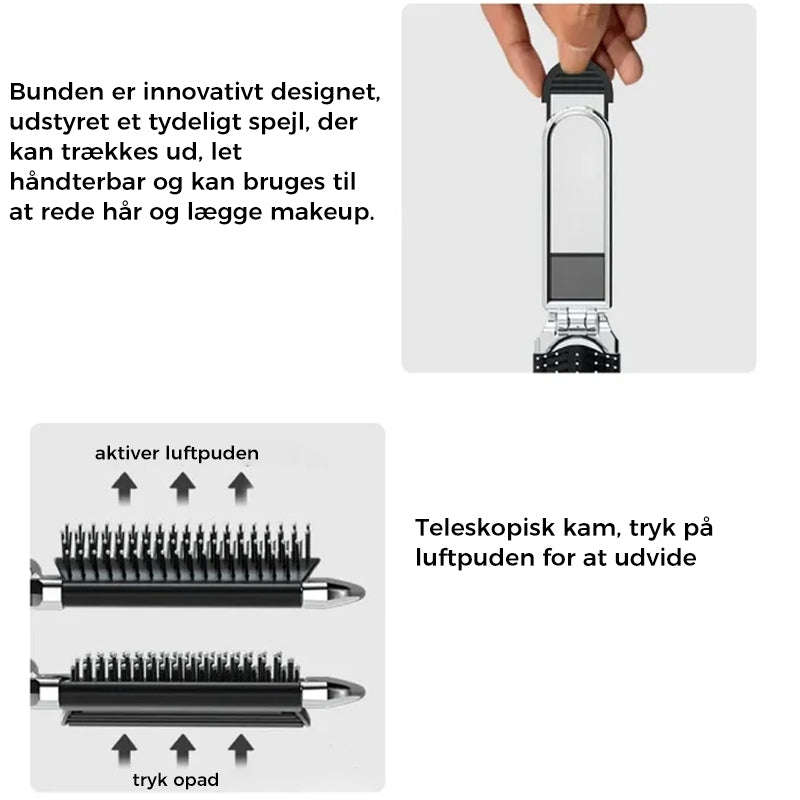 Bunden er innovativt designet, udstyret et tydeligt spejl, der kan trækkes ud, let håndterbar og kan bruges til at rede hår og lægge makeup.

aktiver luftpuden

tryk opad

Teleskopisk kam, tryk på luftpuden for at udvide